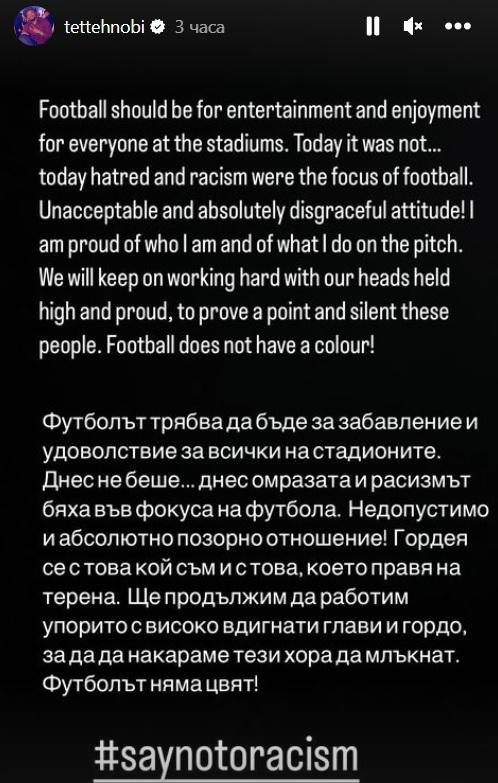 tettehnobi 3 часа

Football should be for entertainment and enjoyment for everyone at the stadiums. Today it was not... today hatred and racism were the focus of football. Unacceptable and absolutely disgraceful attitude! I am proud of who I am and of what I do on the pitch. We will keep on working hard with our heads held high and proud, to prove a point and silent these people. Football does not have a colour!

Футболът трябва да бъде за забавление и удоволствие за всички на стадионите. Днес не беше... днес омразата и расизмът бяха във фокуса на футбола. Недопустимо и абсолютно позорно отношение! Гордея се с това кой съм и с това, което правя на терена. Ще продължим да работим упорито с високо вдигнати глави и гордо, за да да накараме тези хора да млъкнат. Футболът няма цвят!

#saynotoracism